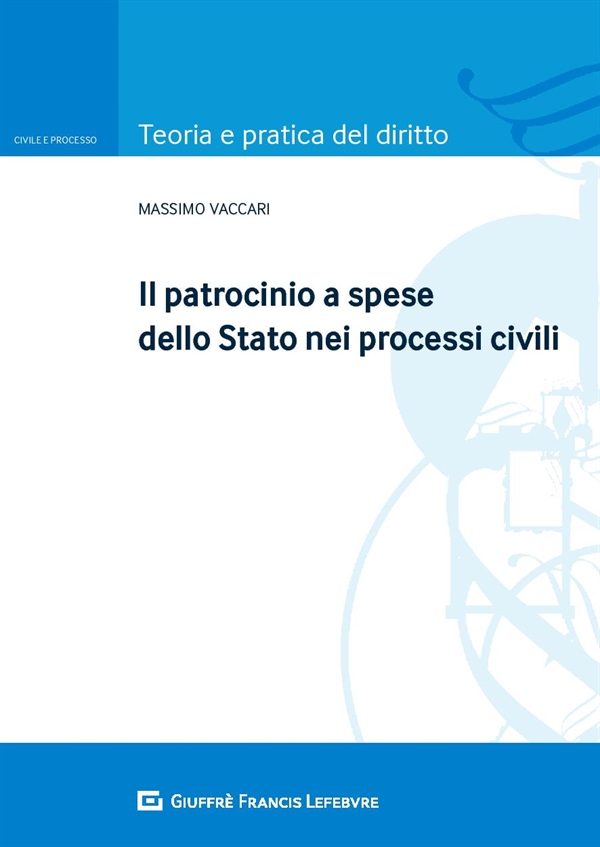 CIVILE E PROCESSO

Teoria e pratica del diritto

MASSIMO VACCARI

Il patrocinio a spese dello Stato nei processi civili

GIUFFRÈ FRANCIS LEFEBVRE